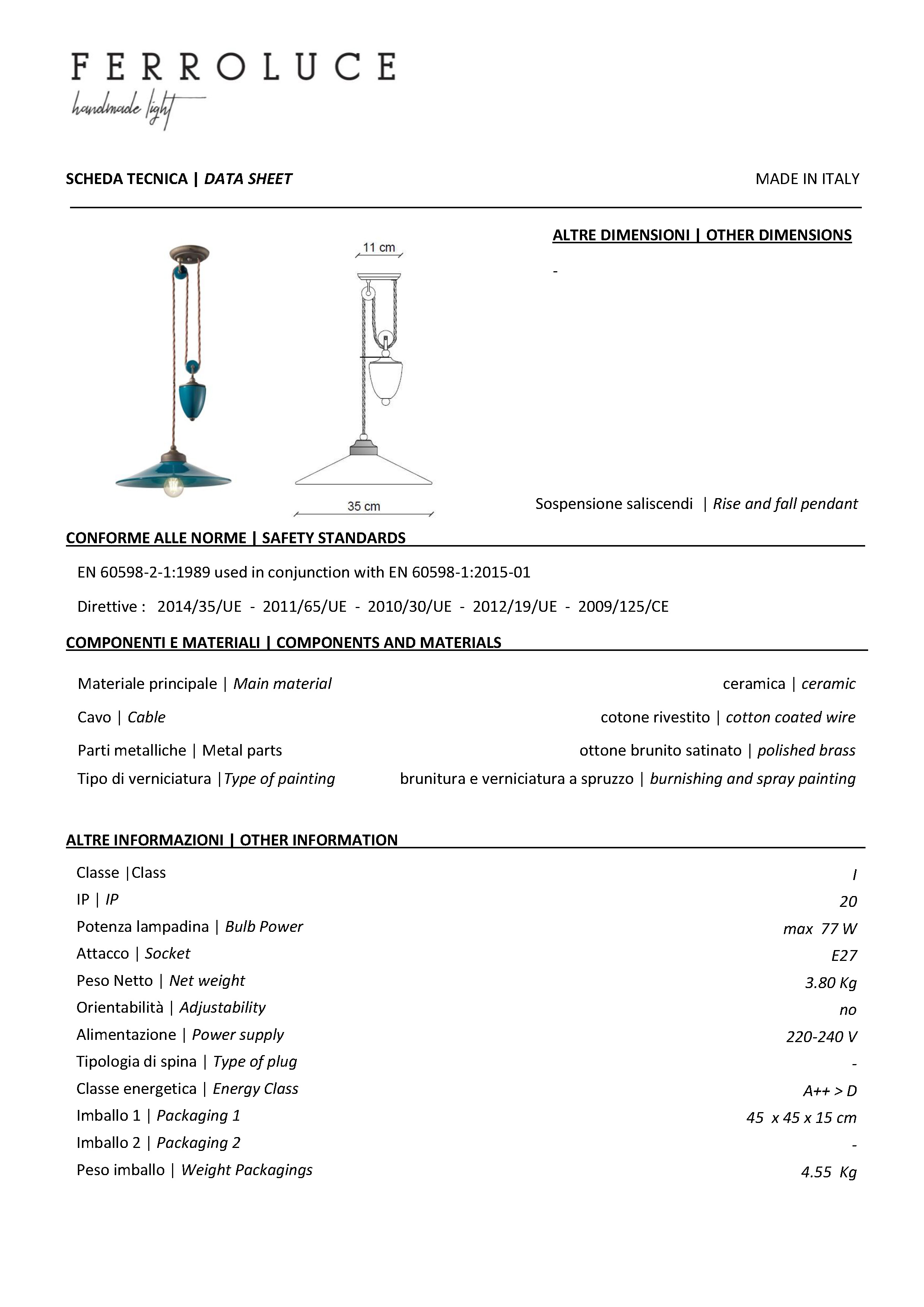 FERROLUCE
handmade light

SCHEDA TECNICA | DATA SHEET

MADE IN ITALY

11 cm

35 cm

ALTRE DIMENSIONI | OTHER DIMENSIONS

-

Sospensione saliscendi | Rise and fall pendant

CONFORME ALLE NORME | SAFETY STANDARDS

EN 60598-2-1:1989 used in conjunction with EN 60598-1:2015-01

Direttive : 2014/35/UE - 2011/65/UE - 2010/30/UE - 2012/19/UE - 2009/125/CE

COMPONENTI E MATERIALI | COMPONENTS AND MATERIALS

| | |
|---|---|
| Materiale principale \| Main material | ceramica \| ceramic |
| Cavo \| Cable | cotone rivestito \| cotton coated wire |
| Parti metalliche \| Metal parts | ottone brunito satinato \| polished brass |
| Tipo di verniciatura \|Type of painting | brunitura e verniciatura a spruzzo \| burnishing and spray painting |

ALTRE INFORMAZIONI | OTHER INFORMATION

| | |
|---|---|
| Classe \|Class | I |
| IP \| IP | 20 |
| Potenza lampadina \| Bulb Power | max 77 W |
| Attacco \| Socket | E27 |
| Peso Netto \| Net weight | 3.80 Kg |
| Orientabilità \| Adjustability | no |
| Alimentazione \| Power supply | 220-240 V |
| Tipologia di spina \| Type of plug | - |
| Classe energetica \| Energy Class | A++ > D |
| Imballo 1 \| Packaging 1 | 45 x 45 x 15 cm |
| Imballo 2 \| Packaging 2 | - |
| Peso imballo \| Weight Packagings | 4.55 Kg |